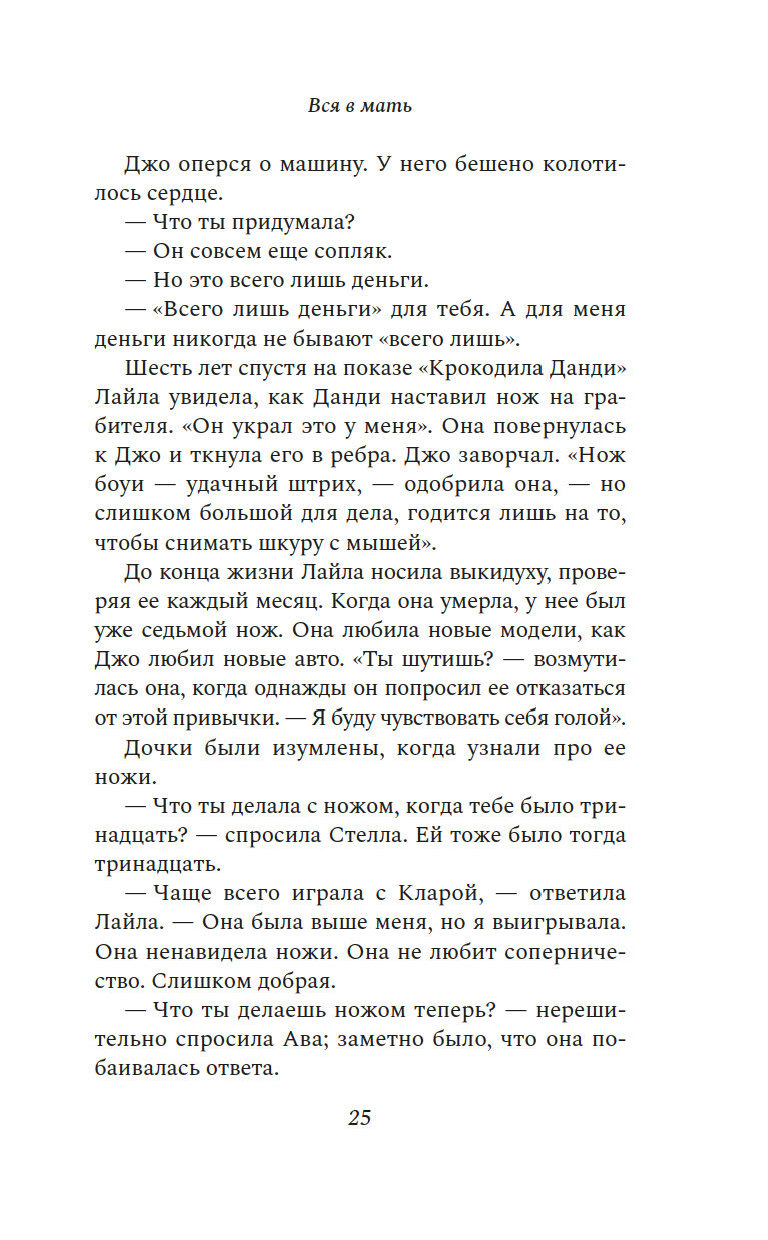 Вся в мать

Джо оперся о машину. У него бешено колотилось сердце.

— Что ты придумала?

— Он совсем еще сопляк.

— Но это всего лишь деньги.

— «Всего лишь деньги» для тебя. А для меня деньги никогда не бывают «всего лишь».

Шесть лет спустя на показе «Крокодила Данди» Лайла увидела, как Данди наставил нож на грабителя. «Он украл это у меня». Она повернулась к Джо и ткнула его в ребра. Джо заворчал. «Нож боуи — удачный штрих, — одобрила она, — но слишком большой для дела, годится лишь на то, чтобы снимать шкуру с мышей».

До конца жизни Лайла носила выкидуху, проверяя ее каждый месяц. Когда она умерла, у нее был уже седьмой нож. Она любила новые модели, как Джо любил новые авто. «Ты шутишь? — возмутилась она, когда однажды он попросил ее отказаться от этой привычки. — Я буду чувствовать себя голой».

Дочки были изумлены, когда узнали про ее ножи.

— Что ты делала с ножом, когда тебе было тринадцать? — спросила Стелла. Ей тоже было тогда тринадцать.

— Чаще всего играла с Кларой, — ответила Лайла. — Она была выше меня, но я выигрывала. Она ненавидела ножи. Она не любит соперничество. Слишком добрая.

— Что ты делаешь ножом теперь? — нерешительно спросила Ава; заметно было, что она побаивалась ответа.

25